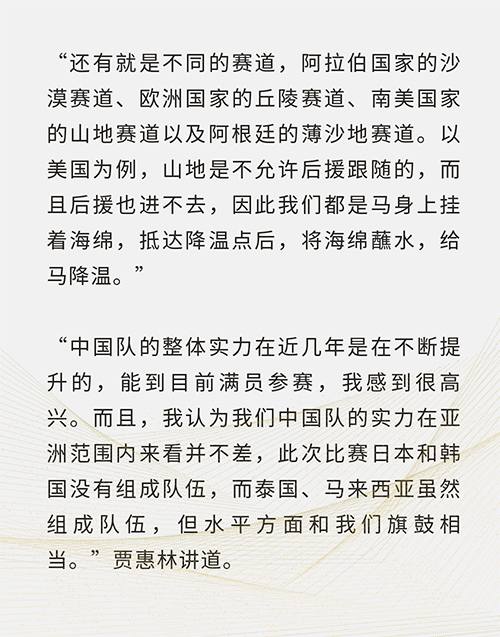 “还有就是不同的赛道，阿拉伯国家的沙漠赛道、欧洲国家的丘陵赛道、南美国家的山地赛道以及阿根廷的薄沙地赛道。以美国为例，山地是不允许后援跟随的，而且后援也进不去，因此我们都是马身上挂着海绵，抵达降温点后，将海绵蘸水，给马降温。”

“中国队的整体实力在近几年是在不断提升的，能到目前满员参赛，我感到很高兴。而且，我认为我们中国队的实力在亚洲范围内来看并不差，此次比赛日本和韩国没有组成队伍，而泰国、马来西亚虽然组成队伍，但水平方面和我们旗鼓相当。”贾惠林讲道。